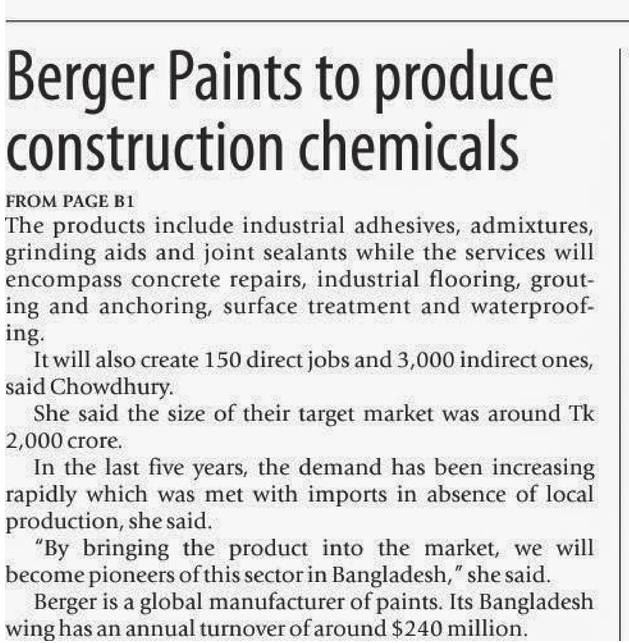 Berger Paints to produce construction chemicals

FROM PAGE B1

The products include industrial adhesives, admixtures, grinding aids and joint sealants while the services will encompass concrete repairs, industrial flooring, grouting and anchoring, surface treatment and waterproofing.

It will also create 150 direct jobs and 3,000 indirect ones, said Chowdhury.

She said the size of their target market was around Tk 2,000 crore.

In the last five years, the demand has been increasing rapidly which was met with imports in absence of local production, she said.

"By bringing the product into the market, we will become pioneers of this sector in Bangladesh," she said.

Berger is a global manufacturer of paints. Its Bangladesh wing has an annual turnover of around $240 million.